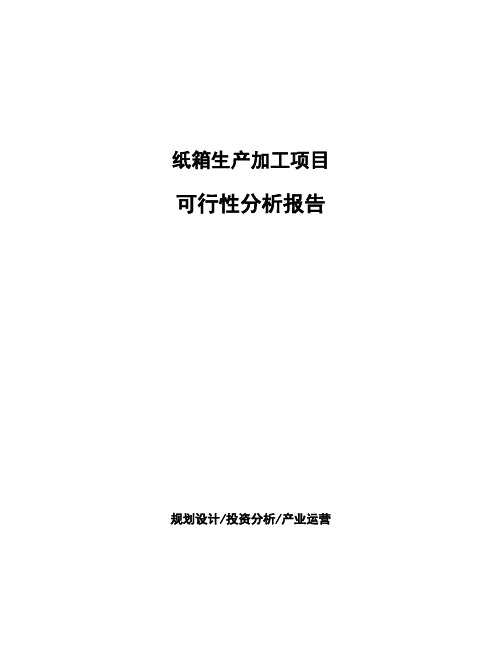 纸箱生产加工项目

可行性分析报告

规划设计/投资分析/产业运营